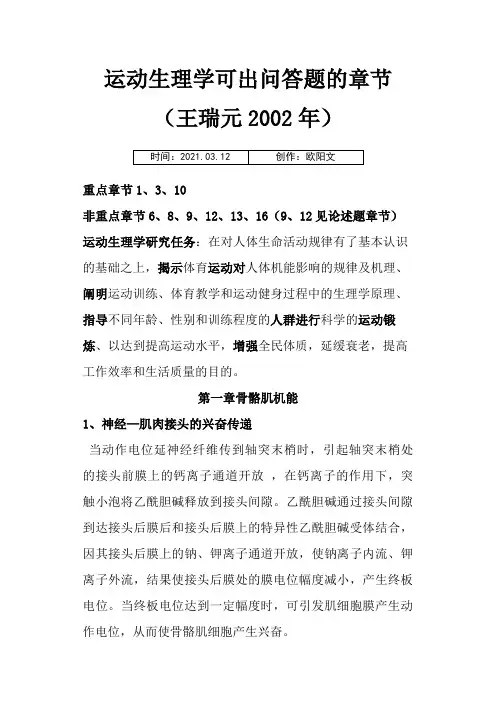 运动生理学可出问答题的章节

（王瑞元 2002 年）

| 时间：2021.03.12 | 创作：欧阳文 |
|---|---|

重点章节 1、3、10

非重点章节 6、8、9、12、13、16（9、12 见论述题章节）

运动生理学研究任务：在对人体生命活动规律有了基本认识的基础之上，揭示体育运动对人体机能影响的规律及机理、阐明运动训练、体育教学和运动健身过程中的生理学原理、指导不同年龄、性别和训练程度的人群进行科学的运动锻炼、以达到提高运动水平，增强全民体质，延缓衰老，提高工作效率和生活质量的目的。

第一章骨骼肌机能

1、神经—肌肉接头的兴奋传递

当动作电位延神经纤维传到轴突末梢时，引起轴突末梢处的接头前膜上的钙离子通道开放 ，在钙离子的作用下，突触小泡将乙酰胆碱释放到接头间隙。乙酰胆碱通过接头间隙到达接头后膜后和接头后膜上的特异性乙酰胆碱受体结合，因其接头后膜上的钠、钾离子通道开放，使钠离子内流、钾离子外流，结果使接头后膜处的膜电位幅度减小，产生终板电位。当终板电位达到一定幅度时，可引发肌细胞膜产生动作电位，从而使骨骼肌细胞产生兴奋。